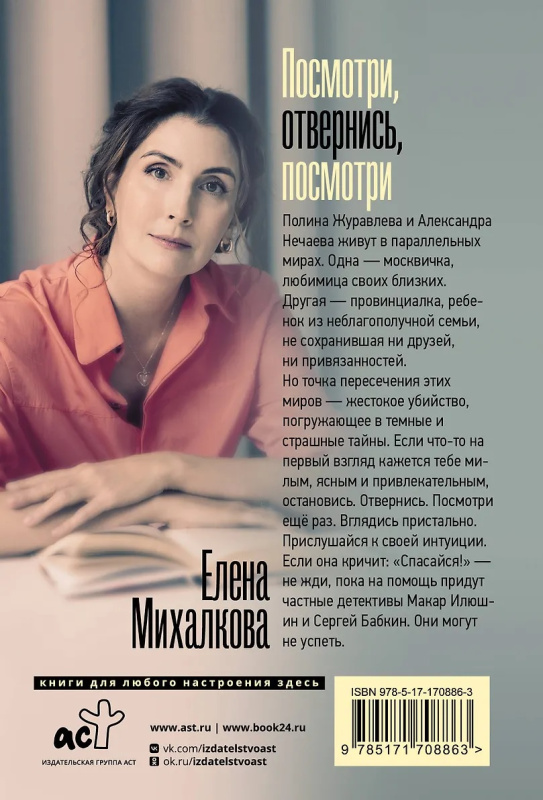 Посмотри,
отвернись,
посмотри

Полина Журавлева и Александра Нечаева живут в параллельных мирах. Одна — москвичка, любимица своих близких. Другая — провинциалка, ребенок из неблагополучной семьи, не сохранившая ни друзей, ни привязанностей.

Но точка пересечения этих миров — жестокое убийство, погружающее в темные и страшные тайны. Если что-то на первый взгляд кажется тебе милым, ясным и привлекательным, остановись. Отвернись. Посмотри ещё раз. Вглядись пристально. Прислушайся к своей интуиции. Если она кричит: «Спасайся!» — не жди, пока на помощь придут частные детективы Макар Илюшин и Сергей Бабкин. Они могут не успеть.

Елена
Михалкова

книги для любого настроения здесь

аст
ИЗДАТЕЛЬСКАЯ ГРУППА АСТ

www.ast.ru | www.book24.ru
vk.com/izdatelstvoast
ok.ru/izdatelstvoast

ISBN 978-5-17-170886-3

9 785171 708863 >